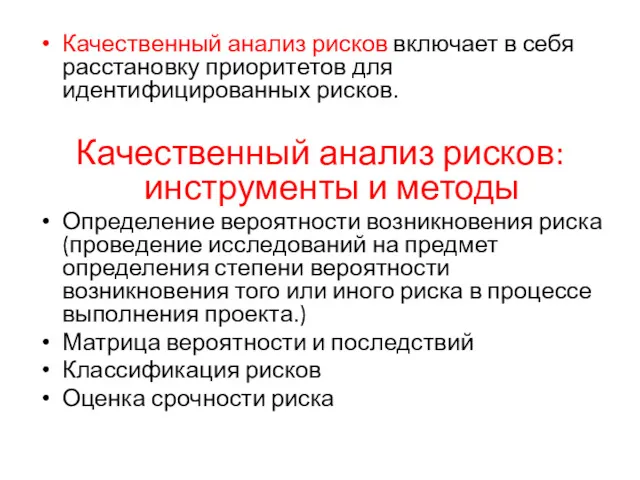 • Качественный анализ рисков включает в себя расстановку приоритетов для идентифицированных рисков.

Качественный анализ рисков: инструменты и методы

• Определение вероятности возникновения риска (проведение исследований на предмет определения степени вероятности возникновения того или иного риска в процессе выполнения проекта.)
• Матрица вероятности и последствий
• Классификация рисков
• Оценка срочности риска